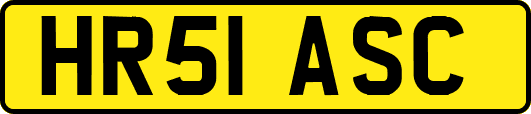 HR51 ASC